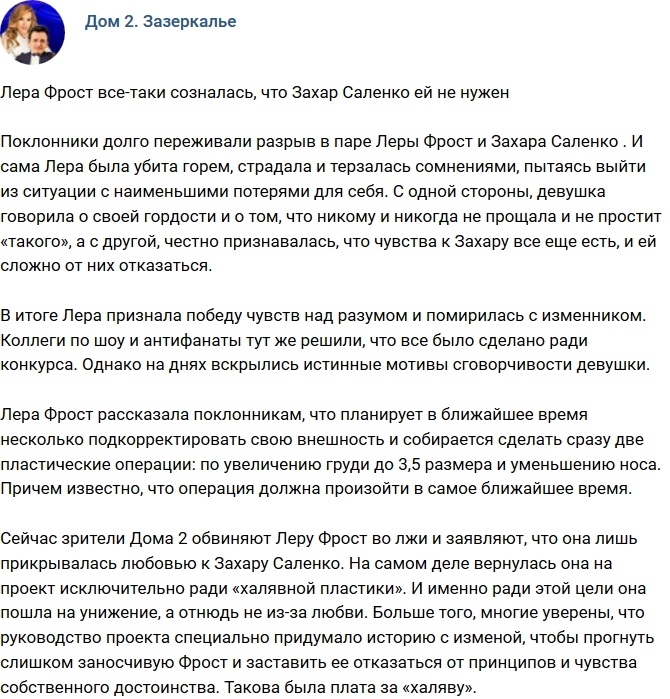 Дом 2. Зазеркалье

Лера Фрост все-таки созналась, что Захар Саленко ей не нужен

Поклонники долго переживали разрыв в паре Леры Фрост и Захара Саленко . И сама Лера была убита горем, страдала и терзалась сомнениями, пытаясь выйти из ситуации с наименьшими потерями для себя. С одной стороны, девушка говорила о своей гордости и о том, что никому и никогда не прощала и не простит «такого», а с другой, честно признавалась, что чувства к Захару все еще есть, и ей сложно от них отказаться.

В итоге Лера признала победу чувств над разумом и помирилась с изменником. Коллеги по шоу и антифанаты тут же решили, что все было сделано ради конкурса. Однако на днях вскрылись истинные мотивы сговорчивости девушки.

Лера Фрост рассказала поклонникам, что планирует в ближайшее время несколько подкорректировать свою внешность и собирается сделать сразу две пластические операции: по увеличению груди до 3,5 размера и уменьшению носа. Причем известно, что операция должна произойти в самое ближайшее время.

Сейчас зрители Дома 2 обвиняют Леру Фрост во лжи и заявляют, что она лишь прикрывалась любовью к Захару Саленко. На самом деле вернулась она на проект исключительно ради «халявной пластики». И именно ради этой цели она пошла на унижение, а отнюдь не из-за любви. Больше того, многие уверены, что руководство проекта специально придумало историю с изменой, чтобы прогнуть слишком заносчивую Фрост и заставить ее отказаться от принципов и чувства собственного достоинства. Такова была плата за «халяву».